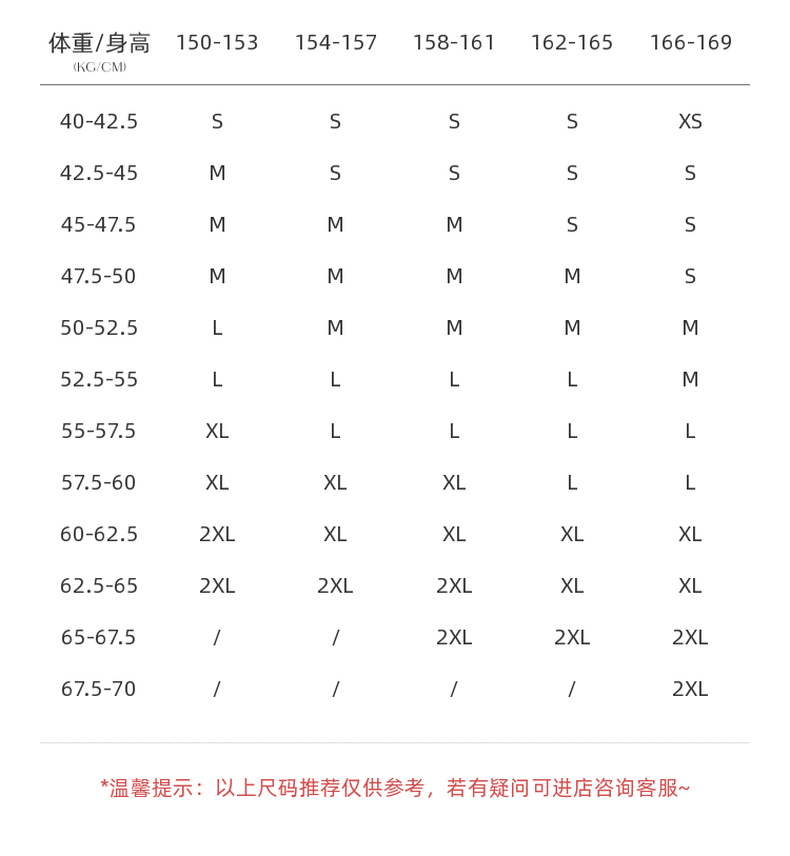 | 体重/身高 (KG/CM) | 150-153 | 154-157 | 158-161 | 162-165 | 166-169 |
|---|---|---|---|---|---|
| 40-42.5 | S | S | S | S | XS |
| 42.5-45 | M | S | S | S | S |
| 45-47.5 | M | M | M | S | S |
| 47.5-50 | M | M | M | M | S |
| 50-52.5 | L | M | M | M | M |
| 52.5-55 | L | L | L | L | M |
| 55-57.5 | XL | L | L | L | L |
| 57.5-60 | XL | XL | XL | L | L |
| 60-62.5 | 2XL | XL | XL | XL | XL |
| 62.5-65 | 2XL | 2XL | 2XL | XL | XL |
| 65-67.5 | / | / | 2XL | 2XL | 2XL |
| 67.5-70 | / | / | / | / | 2XL |

*温馨提示：以上尺码推荐仅供参考，若有疑问可进店咨询客服~